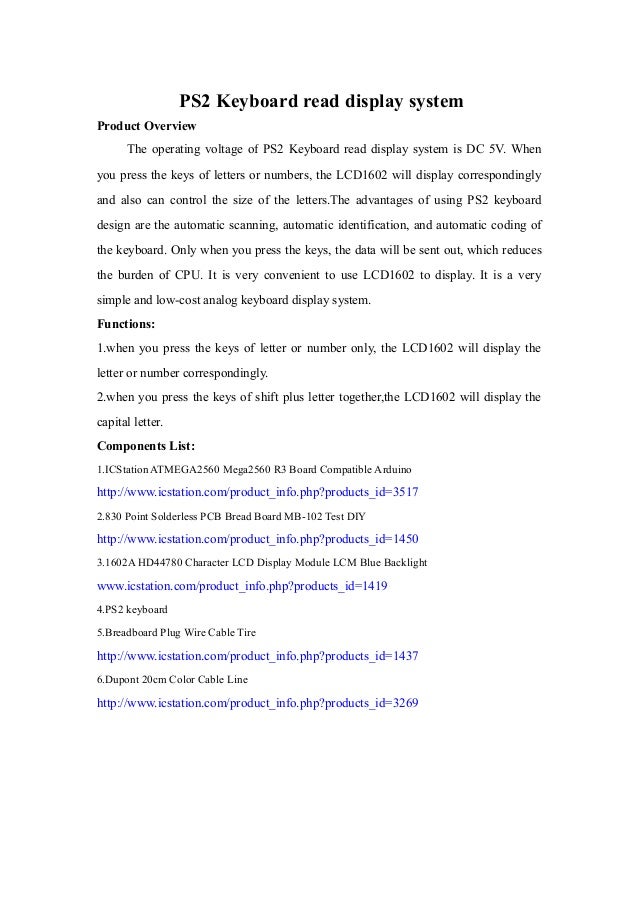 PS2 Keyboard read display system

Product Overview

The operating voltage of PS2 Keyboard read display system is DC 5V. When you press the keys of letters or numbers, the LCD1602 will display correspondingly and also can control the size of the letters.The advantages of using PS2 keyboard design are the automatic scanning, automatic identification, and automatic coding of the keyboard. Only when you press the keys, the data will be sent out, which reduces the burden of CPU. It is very convenient to use LCD1602 to display. It is a very simple and low-cost analog keyboard display system.

Functions:

1.when you press the keys of letter or number only, the LCD1602 will display the letter or number correspondingly.

2.when you press the keys of shift plus letter together,the LCD1602 will display the capital letter.

Components List:

1.ICStation ATMEGA2560 Mega2560 R3 Board Compatible Arduino

http://www.icstation.com/product_info.php?products_id=3517

2.830 Point Solderless PCB Bread Board MB-102 Test DIY

http://www.icstation.com/product_info.php?products_id=1450

3.1602A HD44780 Character LCD Display Module LCM Blue Backlight

www.icstation.com/product_info.php?products_id=1419

4.PS2 keyboard

5.Breadboard Plug Wire Cable Tire

http://www.icstation.com/product_info.php?products_id=1437

6.Dupont 20cm Color Cable Line

http://www.icstation.com/product_info.php?products_id=3269